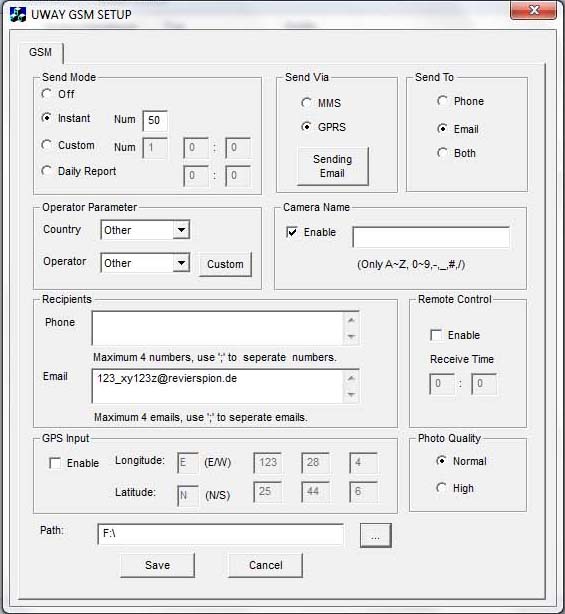 UWAY GSM SETUP

GSM

Send Mode
Off
Instant Num 50
Custom Num 1 0 : 0
Daily Report 0 : 0

Send Via
MMS
GPRS
Sending Email

Send To
Phone
Email
Both

Operator Parameter
Country Other
Operator Other Custom

Camera Name
Enable
(Only A~Z, 0~9,-,_,#,/)

Recipients
Phone
Maximum 4 numbers, use ';' to seperate numbers.
Email 123_xy123z@revierspion.de
Maximum 4 emails, use ';' to seperate emails.

Remote Control
Enable
Receive Time
0 : 0

GPS Input
Enable Longitude: E (E/W) 123 28 4
Latitude: N (N/S) 25 44 6

Photo Quality
Normal
High

Path: F:\ ...

Save Cancel